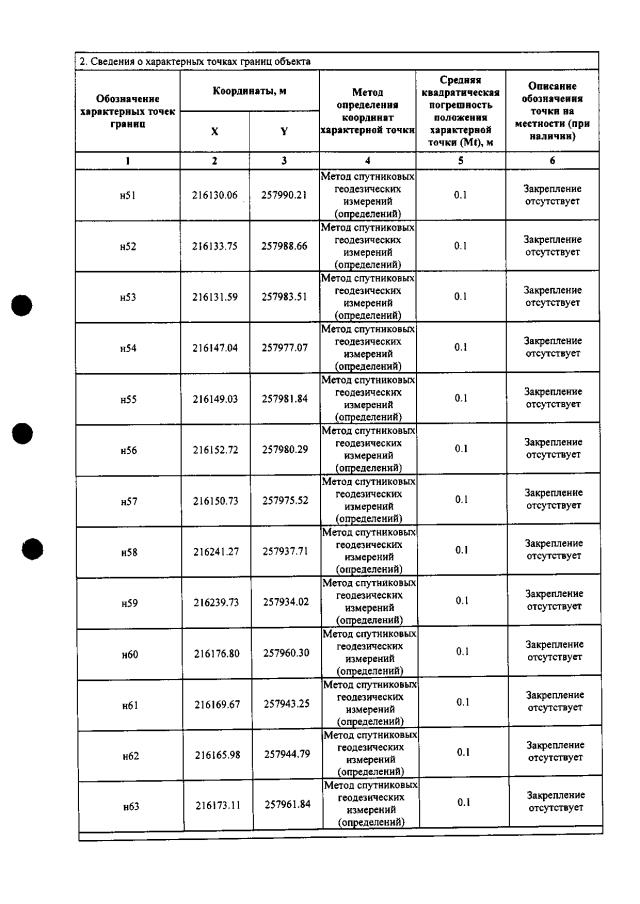 2. Сведения о характерных точках границ объекта

| Обозначение характерных точек границ | Координаты, м | | Метод определения координат характерной точки | Средняя квадратическая погрешность положения характерной точки (Mt), м | Описание обозначения точки на местности (при наличии) |
|---|---|---|---|---|---|
| | X | Y | | | |
| 1 | 2 | 3 | 4 | 5 | 6 |
| н51 | 216130.06 | 257990.21 | Метод спутниковых геодезических измерений (определений) | 0.1 | Закрепление отсутствует |
| н52 | 216133.75 | 257988.66 | Метод спутниковых геодезических измерений (определений) | 0.1 | Закрепление отсутствует |
| н53 | 216131.59 | 257983.51 | Метод спутниковых геодезических измерений (определений) | 0.1 | Закрепление отсутствует |
| н54 | 216147.04 | 257977.07 | Метод спутниковых геодезических измерений (определений) | 0.1 | Закрепление отсутствует |
| н55 | 216149.03 | 257981.84 | Метод спутниковых геодезических измерений (определений) | 0.1 | Закрепление отсутствует |
| н56 | 216152.72 | 257980.29 | Метод спутниковых геодезических измерений (определений) | 0.1 | Закрепление отсутствует |
| н57 | 216150.73 | 257975.52 | Метод спутниковых геодезических измерений (определений) | 0.1 | Закрепление отсутствует |
| н58 | 216241.27 | 257937.71 | Метод спутниковых геодезических измерений (определений) | 0.1 | Закрепление отсутствует |
| н59 | 216239.73 | 257934.02 | Метод спутниковых геодезических измерений (определений) | 0.1 | Закрепление отсутствует |
| н60 | 216176.80 | 257960.30 | Метод спутниковых геодезических измерений (определений) | 0.1 | Закрепление отсутствует |
| н61 | 216169.67 | 257943.25 | Метод спутниковых геодезических измерений (определений) | 0.1 | Закрепление отсутствует |
| н62 | 216165.98 | 257944.79 | Метод спутниковых геодезических измерений (определений) | 0.1 | Закрепление отсутствует |
| н63 | 216173.11 | 257961.84 | Метод спутниковых геодезических измерений (определений) | 0.1 | Закрепление отсутствует |